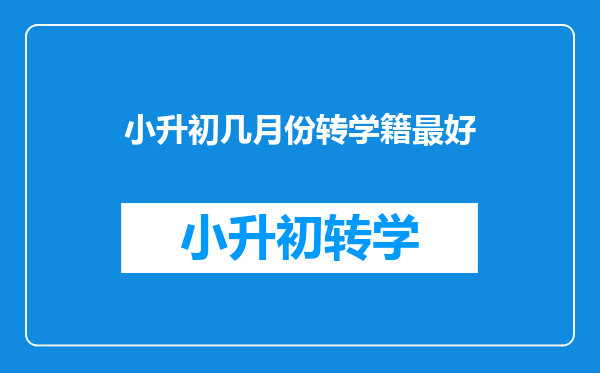 小升初几月份转学籍最好

小升初转学